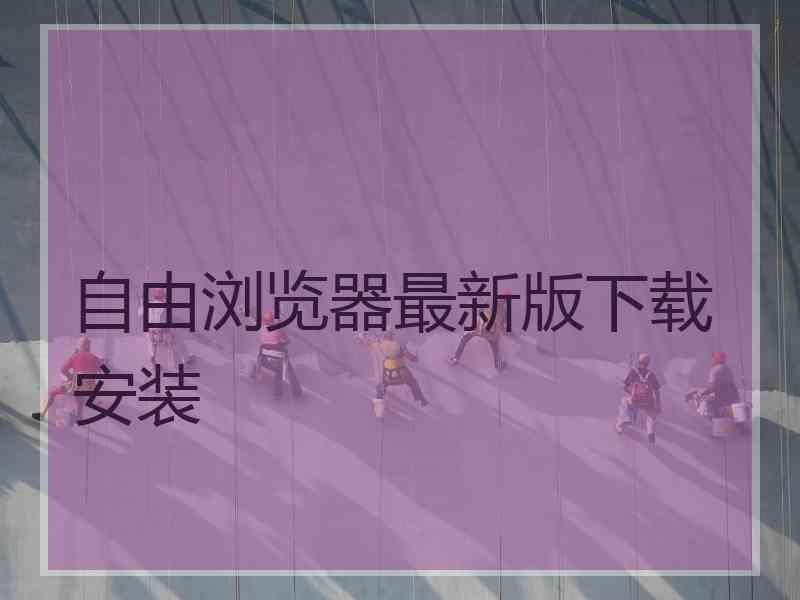 自由浏览器最新版下载安装